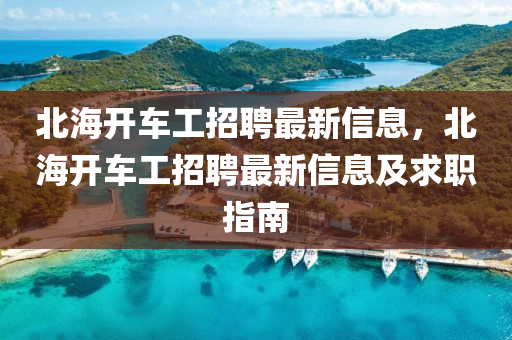 北海开车工招聘最新信息，北海开车工招聘最新信息及求职指南